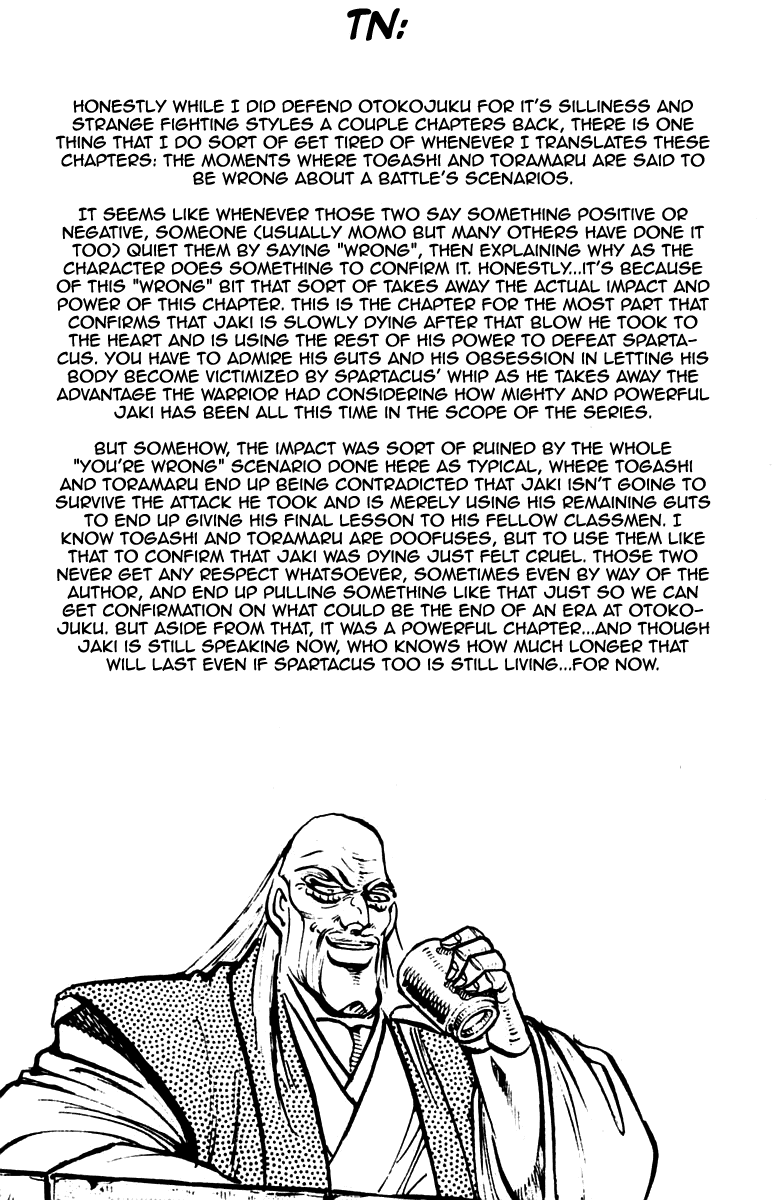 TN:

HONESTLY WHILE I DID DEFEND OTOKOJUKU FOR IT'S SILLINESS AND STRANGE FIGHTING STYLES A COUPLE CHAPTERS BACK, THERE IS ONE THING THAT I DO SORT OF GET TIRED OF WHENEVER I TRANSLATES THESE CHAPTERS: THE MOMENTS WHERE TOGASHI AND TORAMARU ARE SAID TO BE WRONG ABOUT A BATTLE'S SCENARIOS.

IT SEEMS LIKE WHENEVER THOSE TWO SAY SOMETHING POSITIVE OR NEGATIVE, SOMEONE (USUALLY MOMO BUT MANY OTHERS HAVE DONE IT TOO) QUIET THEM BY SAYING "WRONG", THEN EXPLAINING WHY AS THE CHARACTER DOES SOMETHING TO CONFIRM IT. HONESTLY...IT'S BECAUSE OF THIS "WRONG" BIT THAT SORT OF TAKES AWAY THE ACTUAL IMPACT AND POWER OF THIS CHAPTER. THIS IS THE CHAPTER FOR THE MOST PART THAT CONFIRMS THAT JAKI IS SLOWLY DYING AFTER THAT BLOW HE TOOK TO THE HEART AND IS USING THE REST OF HIS POWER TO DEFEAT SPARTACUS. YOU HAVE TO ADMIRE HIS GUTS AND HIS OBSESSION IN LETTING HIS BODY BECOME VICTIMIZED BY SPARTACUS' WHIP AS HE TAKES AWAY THE ADVANTAGE THE WARRIOR HAD CONSIDERING HOW MIGHTY AND POWERFUL JAKI HAS BEEN ALL THIS TIME IN THE SCOPE OF THE SERIES.

BUT SOMEHOW, THE IMPACT WAS SORT OF RUINED BY THE WHOLE "YOU'RE WRONG" SCENARIO DONE HERE AS TYPICAL, WHERE TOGASHI AND TORAMARU END UP BEING CONTRADICTED THAT JAKI ISN'T GOING TO SURVIVE THE ATTACK HE TOOK AND IS MERELY USING HIS REMAINING GUTS TO END UP GIVING HIS FINAL LESSON TO HIS FELLOW CLASSMEN. I KNOW TOGASHI AND TORAMARU ARE DOOFUSES, BUT TO USE THEM LIKE THAT TO CONFIRM THAT JAKI WAS DYING JUST FELT CRUEL. THOSE TWO NEVER GET ANY RESPECT WHATSOEVER, SOMETIMES EVEN BY WAY OF THE AUTHOR, AND END UP PULLING SOMETHING LIKE THAT JUST SO WE CAN GET CONFIRMATION ON WHAT COULD BE THE END OF AN ERA AT OTOKOJUKU. BUT ASIDE FROM THAT, IT WAS A POWERFUL CHAPTER...AND THOUGH JAKI IS STILL SPEAKING NOW, WHO KNOWS HOW MUCH LONGER THAT WILL LAST EVEN IF SPARTACUS TOO IS STILL LIVING...FOR NOW.